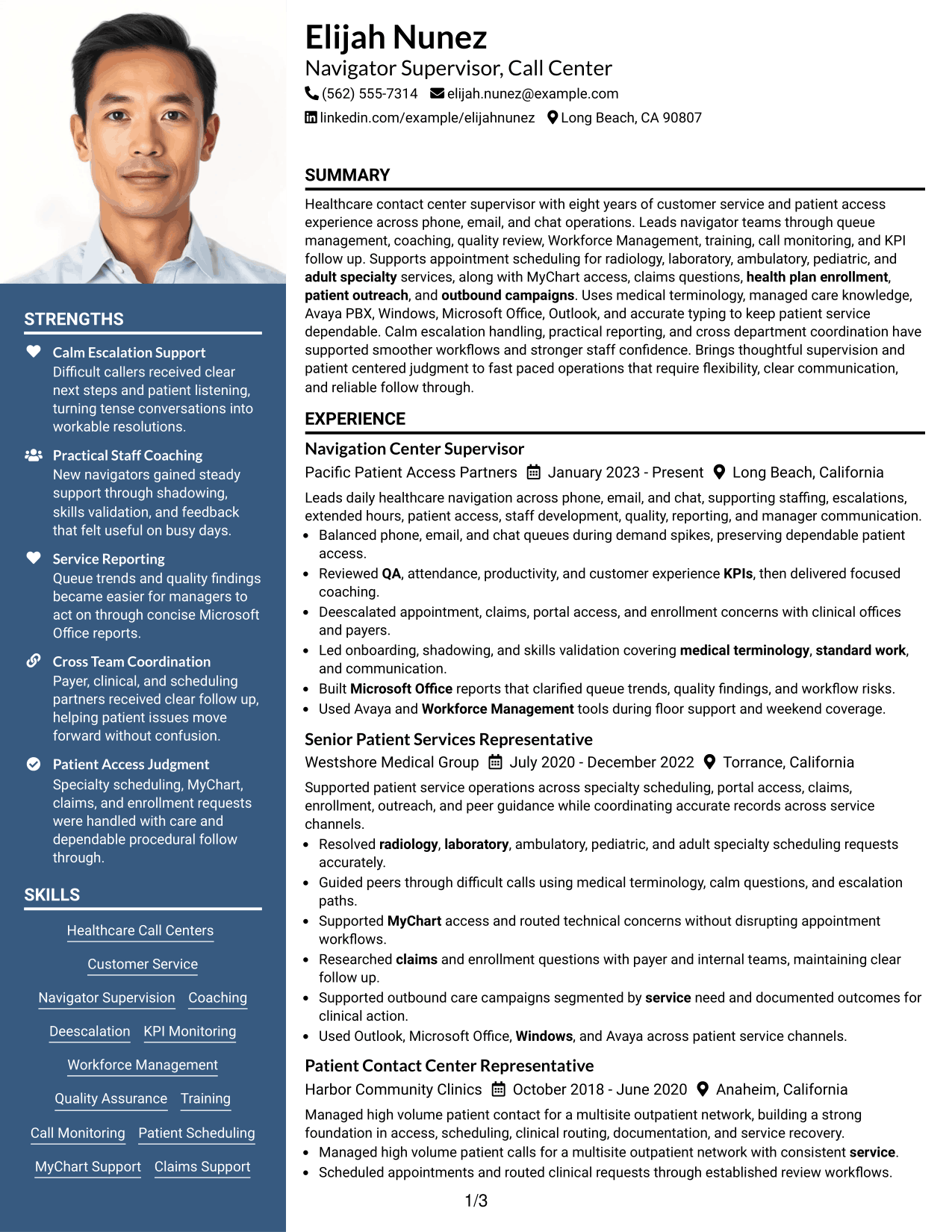 STRENGTHS

Calm Escalation Support
Difficult callers received clear next steps and patient listening, turning tense conversations into workable resolutions.

Practical Staff Coaching
New navigators gained steady support through shadowing, skills validation, and feedback that felt useful on busy days.

Service Reporting
Queue trends and quality findings became easier for managers to act on through concise Microsoft Office reports.

Cross Team Coordination
Payer, clinical, and scheduling partners received clear follow up, helping patient issues move forward without confusion.

Patient Access Judgment
Specialty scheduling, MyChart, claims, and enrollment requests were handled with care and dependable procedural follow through.

SKILLS

Healthcare Call Centers
Customer Service
Navigator Supervision
Coaching
Deescalation
KPI Monitoring
Workforce Management
Quality Assurance
Training
Call Monitoring
Patient Scheduling
MyChart Support
Claims Support

Elijah Nunez
Navigator Supervisor, Call Center
(562) 555-7314 elijah.nunez@example.com
linkedin.com/example/elijahnunez Long Beach, CA 90807

SUMMARY

Healthcare contact center supervisor with eight years of customer service and patient access experience across phone, email, and chat operations. Leads navigator teams through queue management, coaching, quality review, Workforce Management, training, call monitoring, and KPI follow up. Supports appointment scheduling for radiology, laboratory, ambulatory, pediatric, and adult specialty services, along with MyChart access, claims questions, health plan enrollment, patient outreach, and outbound campaigns. Uses medical terminology, managed care knowledge, Avaya PBX, Windows, Microsoft Office, Outlook, and accurate typing to keep patient service dependable. Calm escalation handling, practical reporting, and cross department coordination have supported smoother workflows and stronger staff confidence. Brings thoughtful supervision and patient centered judgment to fast paced operations that require flexibility, clear communication, and reliable follow through.

EXPERIENCE

Navigation Center Supervisor
Pacific Patient Access Partners January 2023 - Present Long Beach, California
Leads daily healthcare navigation across phone, email, and chat, supporting staffing, escalations, extended hours, patient access, staff development, quality, reporting, and manager communication.
• Balanced phone, email, and chat queues during demand spikes, preserving dependable patient access.
• Reviewed QA, attendance, productivity, and customer experience KPIs, then delivered focused coaching.
• Deescalated appointment, claims, portal access, and enrollment concerns with clinical offices and payers.
• Led onboarding, shadowing, and skills validation covering medical terminology, standard work, and communication.
• Built Microsoft Office reports that clarified queue trends, quality findings, and workflow risks.
• Used Avaya and Workforce Management tools during floor support and weekend coverage.

Senior Patient Services Representative
Westshore Medical Group July 2020 - December 2022 Torrance, California
Supported patient service operations across specialty scheduling, portal access, claims, enrollment, outreach, and peer guidance while coordinating accurate records across service channels.
• Resolved radiology, laboratory, ambulatory, pediatric, and adult specialty scheduling requests accurately.
• Guided peers through difficult calls using medical terminology, calm questions, and escalation paths.
• Supported MyChart access and routed technical concerns without disrupting appointment workflows.
• Researched claims and enrollment questions with payer and internal teams, maintaining clear follow up.
• Supported outbound care campaigns segmented by service need and documented outcomes for clinical action.
• Used Outlook, Microsoft Office, Windows, and Avaya across patient service channels.

Patient Contact Center Representative
Harbor Community Clinics October 2018 - June 2020 Anaheim, California
Managed high volume patient contact for a multisite outpatient network, building a strong foundation in access, scheduling, clinical routing, documentation, and service recovery.
• Managed high volume patient calls for a multisite outpatient network with consistent service.
• Scheduled appointments and routed clinical requests through established review workflows.

1/3